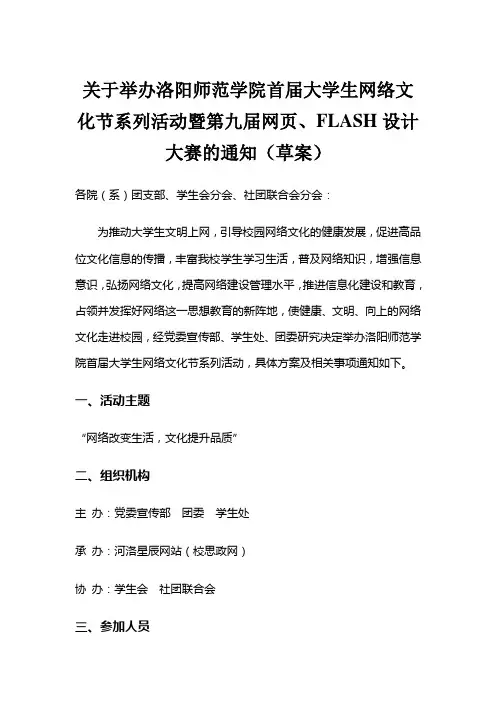 关于举办洛阳师范学院首届大学生网络文化节系列活动暨第九届网页、FLASH 设计大赛的通知（草案）

各院（系）团支部、学生会分会、社团联合会分会：

为推动大学生文明上网，引导校园网络文化的健康发展，促进高品位文化信息的传播，丰富我校学生学习生活，普及网络知识，增强信息意识，弘扬网络文化，提高网络建设管理水平，推进信息化建设和教育，占领并发挥好网络这一思想教育的新阵地，使健康、文明、向上的网络文化走进校园，经党委宣传部、学生处、团委研究决定举办洛阳师范学院首届大学生网络文化节系列活动，具体方案及相关事项通知如下。

一、活动主题

“网络改变生活，文化提升品质”

二、组织机构

主 办：党委宣传部 团委 学生处

承 办：河洛星辰网站（校思政网）

协 办：学生会 社团联合会

三、参加人员